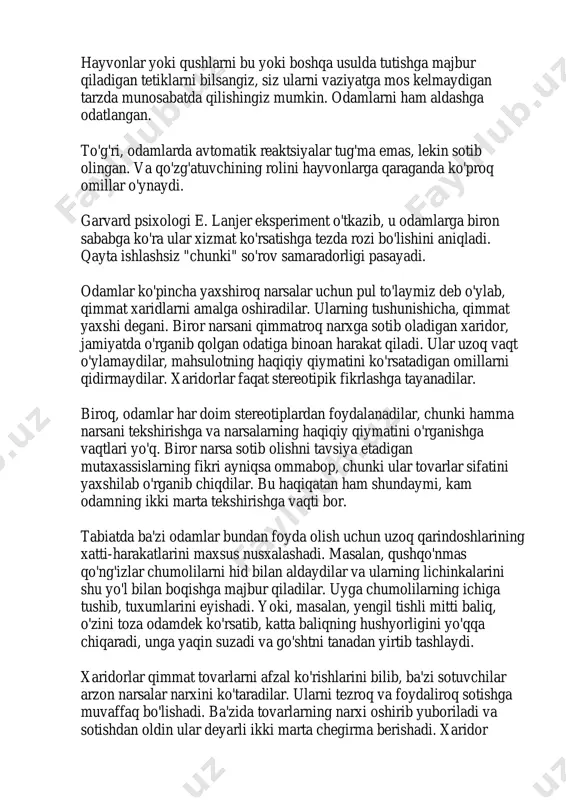 Hayvonlar yoki qushlarni bu yoki boshqa usulda tutishga majbur qiladigan tetiklarni bilsangiz, siz ularni vaziyatga mos kelmaydigan tarzda munosabatda qilishingiz mumkin. Odamlarni ham aldashga odatlangan.

To'g'ri, odamlarda avtomatik reaktsiyalar tug'ma emas, lekin sotib olingan. Va qo'zg'atuvchining rolini hayvonlarga qaraganda ko'proq omillar o'ynaydi.

Garvard psixologi E. Lanjer eksperiment o'tkazib, u odamlarga biron sababga ko'ra ular xizmat ko'rsatishga tezda rozi bo'lishini aniqladi. Qayta ishlashsiz "chunki" so'rov samaradorligi pasayadi.

Odamlar ko'pincha yaxshiroq narsalar uchun pul to'laymiz deb o'ylab, qimmat xaridlarni amalga oshiradilar. Ularning tushunishicha, qimmat yaxshi degani. Biror narsani qimmatroq narxga sotib oladigan xaridor, jamiyatda o'rganib qolgan odatiga binoan harakat qiladi. Ular uzoq vaqt o'ylamaydilar, mahsulotning haqiqiy qiymatini ko'rsatadigan omillarni qidirmaydilar. Xaridorlar faqat stereotipik fikrlashga tayanadilar.

Biroq, odamlar har doim stereotiplardan foydalanadilar, chunki hamma narsani tekshirishga va narsalarning haqiqiy qiymatini o'rganishga vaqtlari yo'q. Biror narsa sotib olishni tavsiya etadigan mutaxassislarning fikri ayniqsa ommabop, chunki ular tovarlar sifatini yaxshilab o'rganib chiqdilar. Bu haqiqatan ham shundaymi, kam odamning ikki marta tekshirishga vaqti bor.

Tabiatda ba'zi odamlar bundan foyda olish uchun uzoq qarindoshlarining xatti-harakatlarini maxsus nusxalashadi. Masalan, qushqo'nmas qo'ng'izlar chumolilarni hid bilan aldaydilar va ularning lichinkalarini shu yo'l bilan boqishga majbur qiladilar. Uyga chumolilarning ichiga tushib, tuxumlarini eyishadi. Yoki, masalan, yengil tishli mitti baliq, o'zini toza odamdek ko'rsatib, katta baliqning hushyorligini yo'qqa chiqaradi, unga yaqin suzadi va go'shtni tanadan yirtib tashlaydi.

Xaridorlar qimmat tovarlarni afzal ko'rishlarini bilib, ba'zi sotuvchilar arzon narsalar narxini ko'taradilar. Ularni tezroq va foydaliroq sotishga muvaffaq bo'lishadi. Ba'zida tovarlarning narxi oshirib yuboriladi va sotishdan oldin ular deyarli ikki marta chegirma berishadi. Xaridor